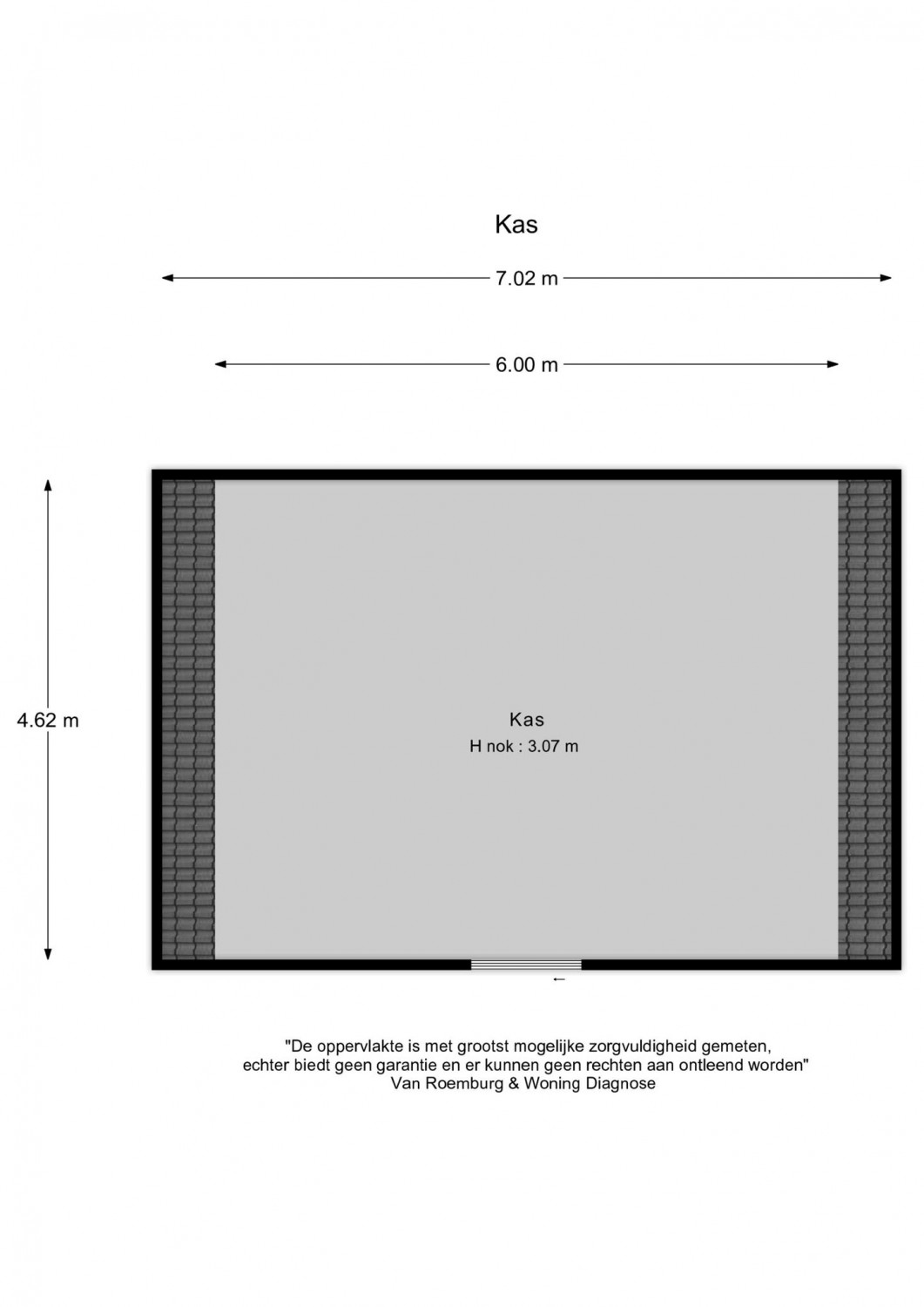 Kas

7.02 m

6.00 m

4.62 m

Kas
H nok : 3.07 m

"De oppervlakte is met grootst mogelijke zorgvuldigheid gemeten,
echter biedt geen garantie en er kunnen geen rechten aan ontleend worden"
Van Roemburg & Woning Diagnose